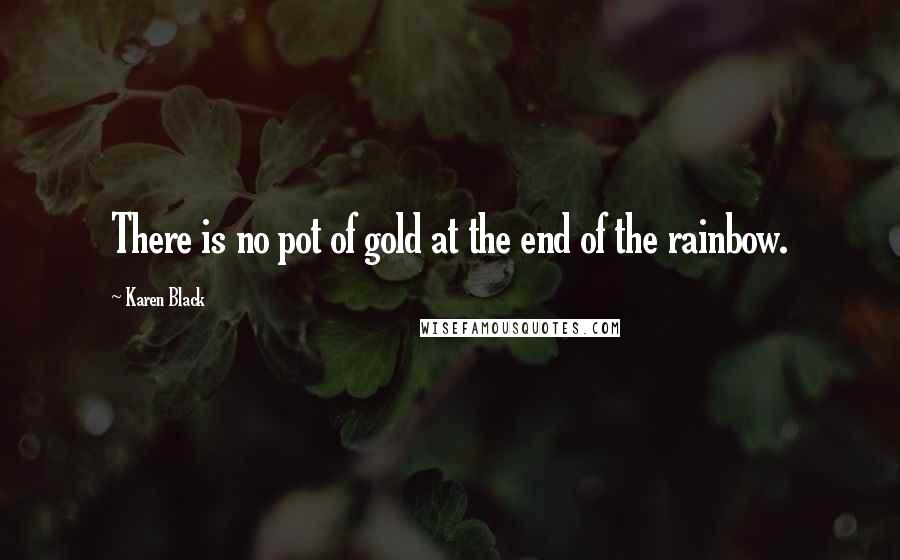 There is no pot of gold at the end of the rainbow.

~ Karen Black

WISEFAMOUSQUOTES.COM